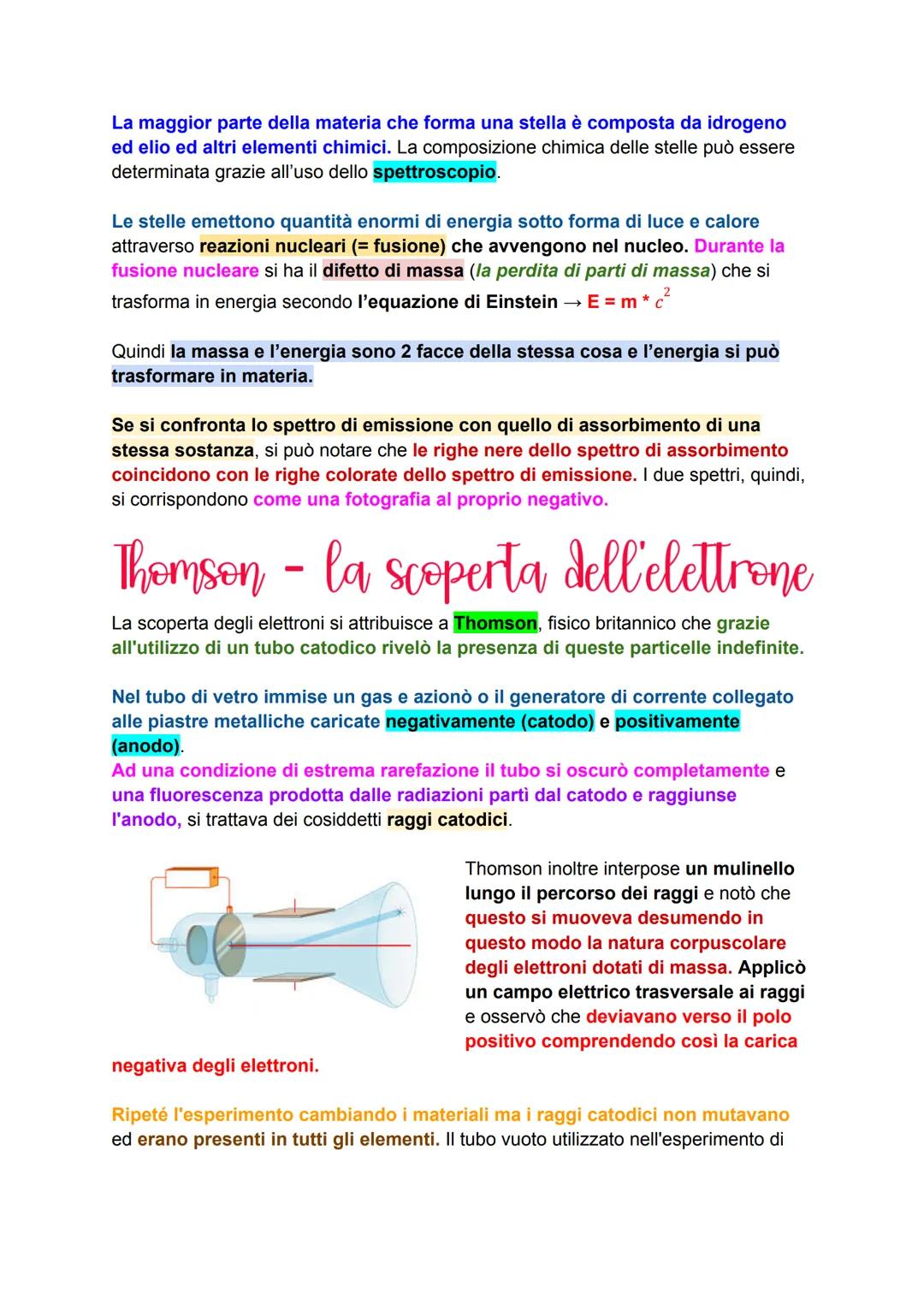 La maggior parte della materia che forma una stella è composta da idrogeno ed elio ed altri elementi chimici. La composizione chimica delle stelle può essere determinata grazie all'uso dello spettroscopio.

Le stelle emettono quantità enormi di energia sotto forma di luce e calore attraverso reazioni nucleari (= fusione) che avvengono nel nucleo. Durante la fusione nucleare si ha il difetto di massa (la perdita di parti di massa) che si trasforma in energia secondo l'equazione di Einstein → E = m * $c^2$

Quindi la massa e l'energia sono 2 facce della stessa cosa e l'energia si può trasformare in materia.

Se si confronta lo spettro di emissione con quello di assorbimento di una stessa sostanza, si può notare che le righe nere dello spettro di assorbimento coincidono con le righe colorate dello spettro di emissione. I due spettri, quindi, si corrispondono come una fotografia al proprio negativo.

Thomson - la scoperta dell'elettrone

La scoperta degli elettroni si attribuisce a Thomson, fisico britannico che grazie all'utilizzo di un tubo catodico rivelò la presenza di queste particelle indefinite.

Nel tubo di vetro immise un gas e azionò o il generatore di corrente collegato alle piastre metalliche caricate negativamente (catodo) e positivamente (anodo).
Ad una condizione di estrema rarefazione il tubo si oscurò completamente e una fluorescenza prodotta dalle radiazioni partì dal catodo e raggiunse l'anodo, si trattava dei cosiddetti raggi catodici.

Thomson inoltre interpose un mulinello lungo il percorso dei raggi e notò che questo si muoveva desumendo in questo modo la natura corpuscolare degli elettroni dotati di massa. Applicò un campo elettrico trasversale ai raggi e osservò che deviavano verso il polo positivo comprendendo così la carica negativa degli elettroni.

Ripeté l'esperimento cambiando i materiali ma i raggi catodici non mutavano ed erano presenti in tutti gli elementi. Il tubo vuoto utilizzato nell'esperimento di